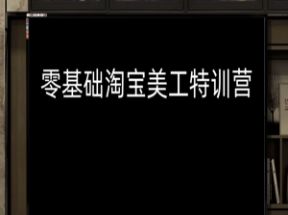 零基础淘宝美工特训营